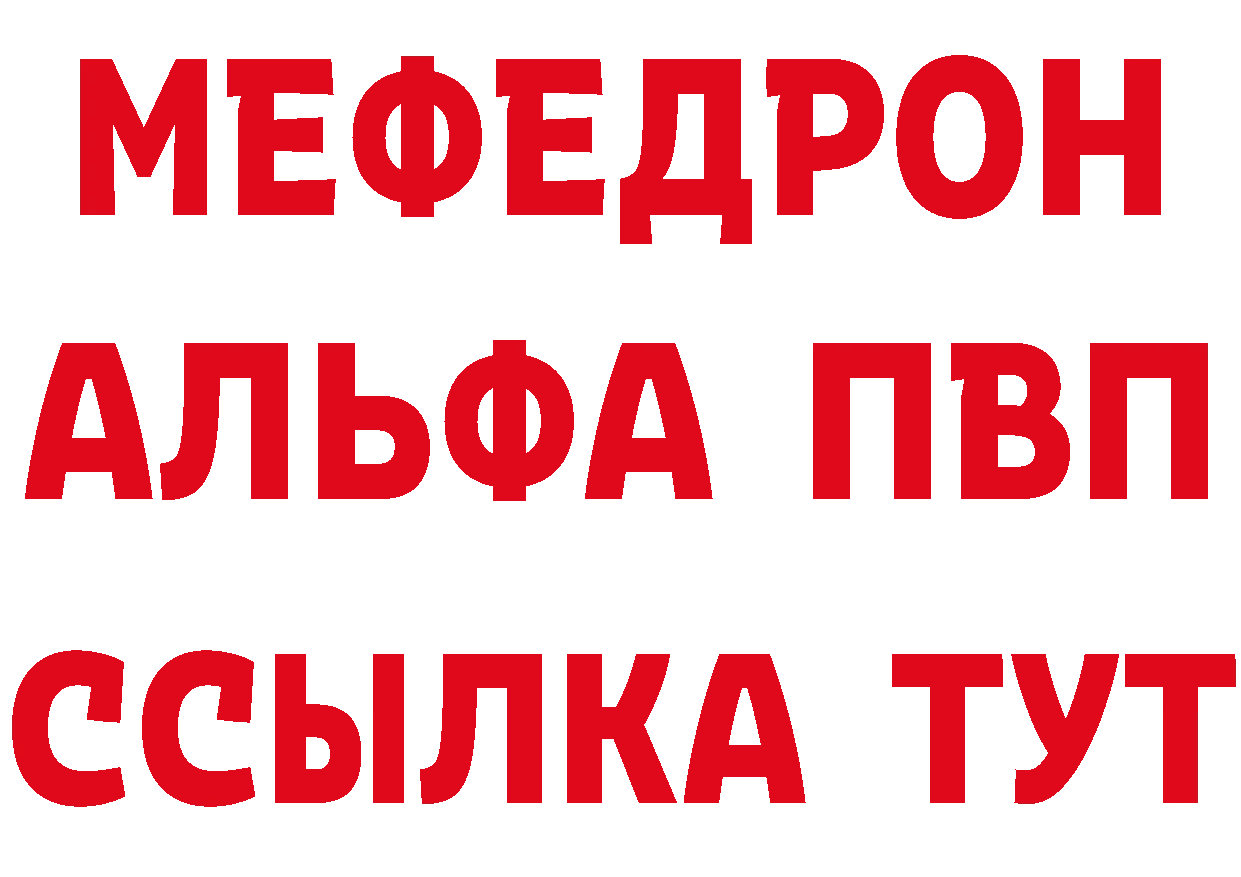 МЕФЕДРОН
АЛЬФА ПВП
ССЫЛКА ТУТ